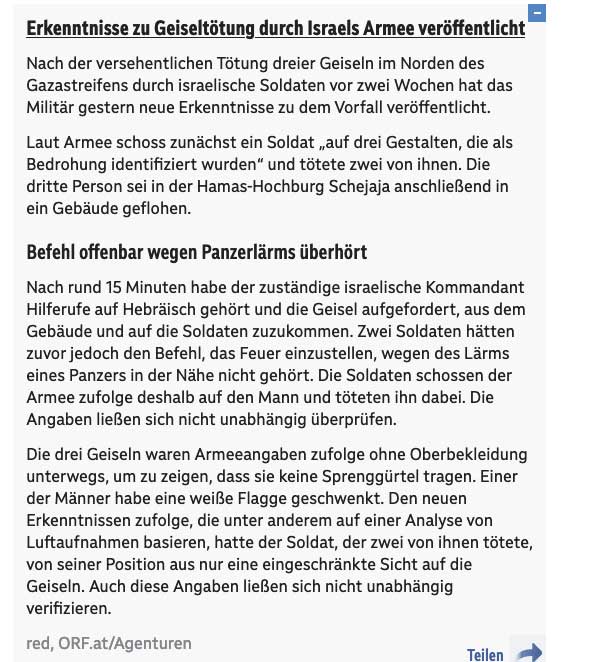 Erkenntnisse zu Geiseltötung durch Israels Armee veröffentlicht

Nach der versehentlichen Tötung dreier Geiseln im Norden des Gazastreifens durch israelische Soldaten vor zwei Wochen hat das Militär gestern neue Erkenntnisse zu dem Vorfall veröffentlicht.

Laut Armee schoss zunächst ein Soldat „auf drei Gestalten, die als Bedrohung identifiziert wurden“ und tötete zwei von ihnen. Die dritte Person sei in der Hamas-Hochburg Schejaja anschließend in ein Gebäude geflohen.

Befehl offenbar wegen Panzerlärms überhört

Nach rund 15 Minuten habe der zuständige israelische Kommandant Hilferufe auf Hebräisch gehört und die Geisel aufgefordert, aus dem Gebäude und auf die Soldaten zuzukommen. Zwei Soldaten hätten zuvor jedoch den Befehl, das Feuer einzustellen, wegen des Lärms eines Panzers in der Nähe nicht gehört. Die Soldaten schossen der Armee zufolge deshalb auf den Mann und töteten ihn dabei. Die Angaben ließen sich nicht unabhängig überprüfen.

Die drei Geiseln waren Armeeangaben zufolge ohne Oberbekleidung unterwegs, um zu zeigen, dass sie keine Sprenggürtel tragen. Einer der Männer habe eine weiße Flagge geschwenkt. Den neuen Erkenntnissen zufolge, die unter anderem auf einer Analyse von Luftaufnahmen basieren, hatte der Soldat, der zwei von ihnen tötete, von seiner Position aus nur eine eingeschränkte Sicht auf die Geiseln. Auch diese Angaben ließen sich nicht unabhängig verifizieren.

red, ORF.at/Agenturen

Teilen